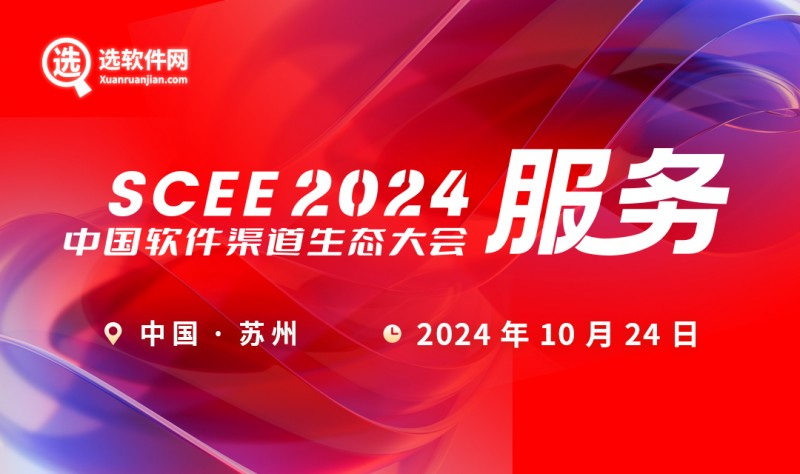 选 选软件网
Xuanruanjian.com

SCEE 2024
中国软件渠道生态大会

服务

中国 · 苏州

2024 年 10 月 24 日